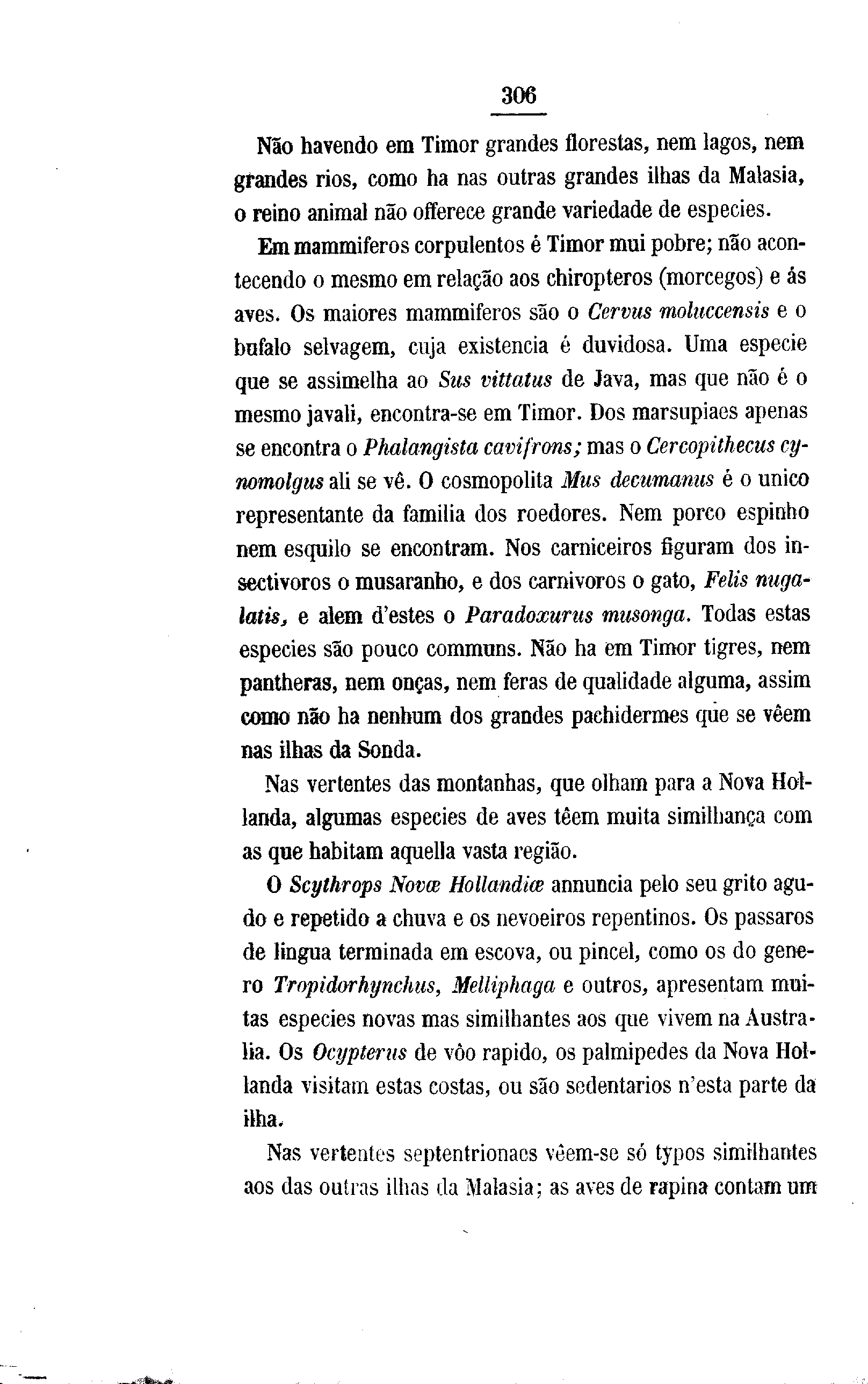 306

Não havendo em Timor grandes florestas, nem lagos, nem grandes rios, como ha nas outras grandes ilhas da Malasia, o reino animal não offerece grande variedade de especies.

Em mammiferos corpulentos é Timor mui pobre; não acontecendo o mesmo em relação aos chiropteros (morcegos) e ás aves. Os maiores mammiferos são o Cervus moluccensis e o bufalo selvagem, cuja existencia é duvidosa. Uma especie que se assimelha ao Sus vittatus de Java, mas que não é o mesmo javali, encontra-se em Timor. Dos marsupiaes apenas se encontra o Phalangista cavifrons; mas o Cercopithecus cynomolgus ali se vê. O cosmopolita Mus decumanus é o unico representante da familia dos roedores. Nem porco espinho nem esquilo se encontram. Nos carniceiros figuram dos insectivoros o musaranho, e dos carnivoros o gato, Felis nugalatis, e alem d'estes o Paradoxurus musonga. Todas estas especies são pouco communs. Não ha em Timor tigres, nem pantheras, nem onças, nem feras de qualidade alguma, assim como não ha nenhum dos grandes pachidermes que se vêem nas ilhas da Sonda.

Nas vertentes das montanhas, que olham para a Nova Hollanda, algumas especies de aves têem muita similhança com as que habitam aquella vasta região.

O Scythrops Novæ Hollandiæ annuncia pelo seu grito agudo e repetido a chuva e os nevoeiros repentinos. Os passaros de lingua terminada em escova, ou pincel, como os do genero Tropidorhynchus, Melliphaga e outros, apresentam muitas especies novas mas similhantes aos que vivem na Australia. Os Ocypterus de vôo rapido, os palmipedes da Nova Hollanda visitam estas costas, ou são sedentarios n'esta parte da ilha.

Nas vertentes septentrionaes vêem-se só typos similhantes aos das outras ilhas da Malasia; as aves de rapina contam um